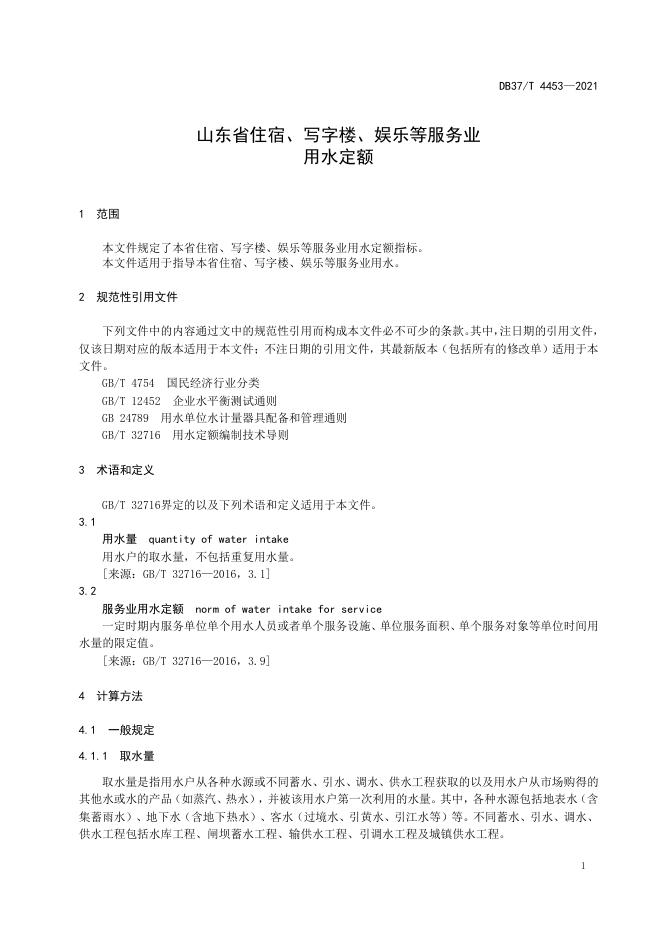 DB37/T 4453—2021

山东省住宿、写字楼、娱乐等服务业
用水定额

1 范围

本文件规定了本省住宿、写字楼、娱乐等服务业用水定额指标。
本文件适用于指导本省住宿、写字楼、娱乐等服务业用水。

2 规范性引用文件

下列文件中的内容通过文中的规范性引用而构成本文件必不可少的条款。其中，注日期的引用文件，仅该日期对应的版本适用于本文件；不注日期的引用文件，其最新版本（包括所有的修改单）适用于本文件。

GB/T 4754 国民经济行业分类
GB/T 12452 企业水平衡测试通则
GB 24789 用水单位水计量器具配备和管理通则
GB/T 32716 用水定额编制技术导则

3 术语和定义

GB/T 32716界定的以及下列术语和定义适用于本文件。

3.1
用水量 quantity of water intake
用水户的取水量，不包括重复用水量。
[来源：GB/T 32716—2016，3.1]

3.2
服务业用水定额 norm of water intake for service
一定时期内服务单位单个用水人员或者单个服务设施、单位服务面积、单个服务对象等单位时间用水量的限定值。
[来源：GB/T 32716—2016，3.9]

4 计算方法

4.1 一般规定

4.1.1 取水量

取水量是指用水户从各种水源或不同蓄水、引水、调水、供水工程获取的以及用水户从市场购得的其他水或水的产品（如蒸汽、热水），并被该用水户第一次利用的水量。其中，各种水源包括地表水（含集蓄雨水）、地下水（含地下热水）、客水（过境水、引黄水、引江水等）等。不同蓄水、引水、调水、供水工程包括水库工程、闸坝蓄水工程、输供水工程、引调水工程及城镇供水工程。

1